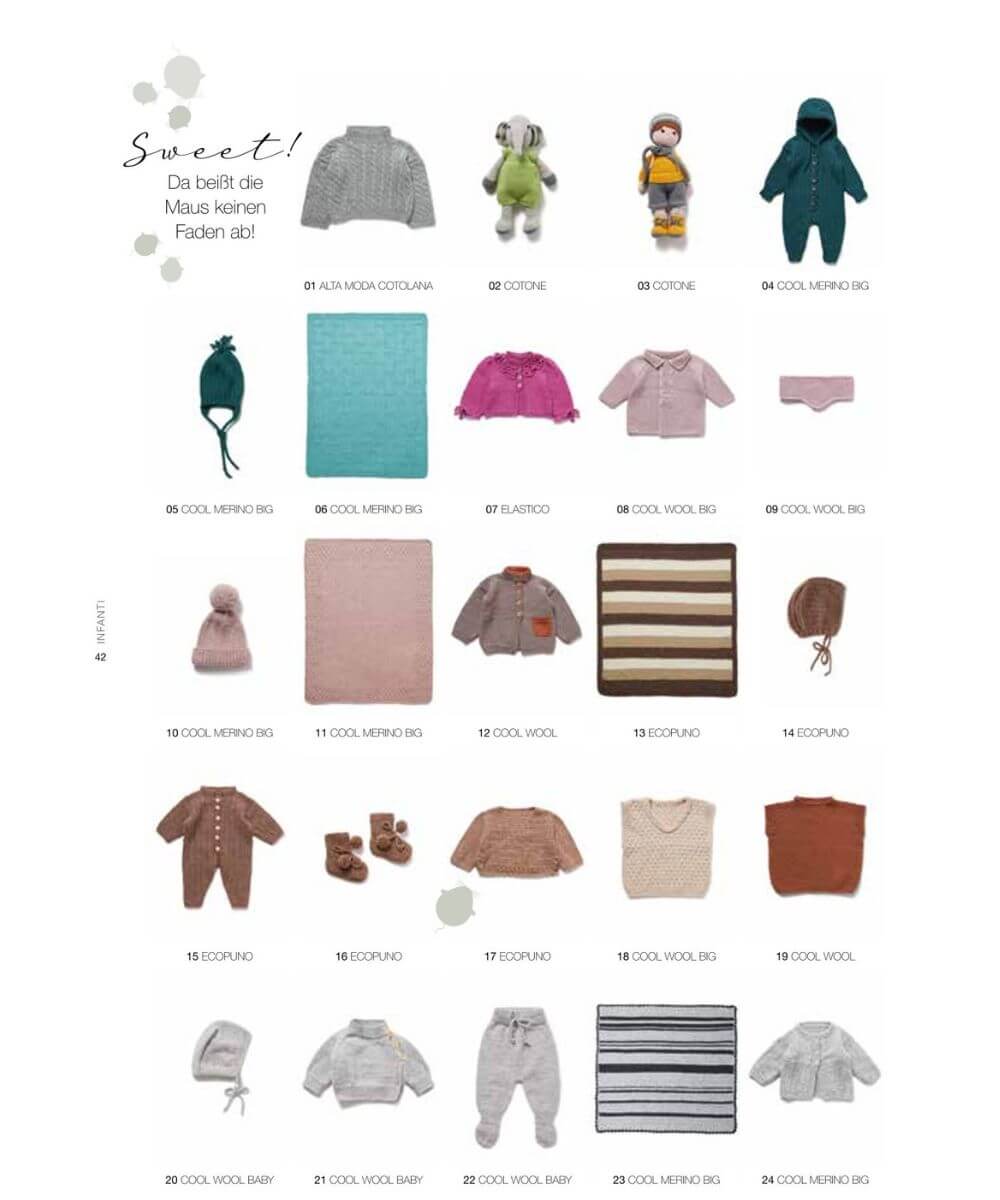 Sweet!
Da beißt die Maus keinen Faden ab!

01 ALTA MODA COTOLANA

02 COTONE

03 COTONE

04 COOL MERINO BIG

05 COOL MERINO BIG

06 COOL MERINO BIG

07 ELASTICO

08 COOL WOOL BIG

09 COOL WOOL BIG

INFANTI
42

10 COOL MERINO BIG

11 COOL MERINO BIG

12 COOL WOOL

13 ECOPUNO

14 ECOPUNO

15 ECOPUNO

16 ECOPUNO

17 ECOPUNO

18 COOL WOOL BIG

19 COOL WOOL

20 COOL WOOL BABY

21 COOL WOOL BABY

22 COOL WOOL BABY

23 COOL MERINO BIG

24 COOL MERINO BIG